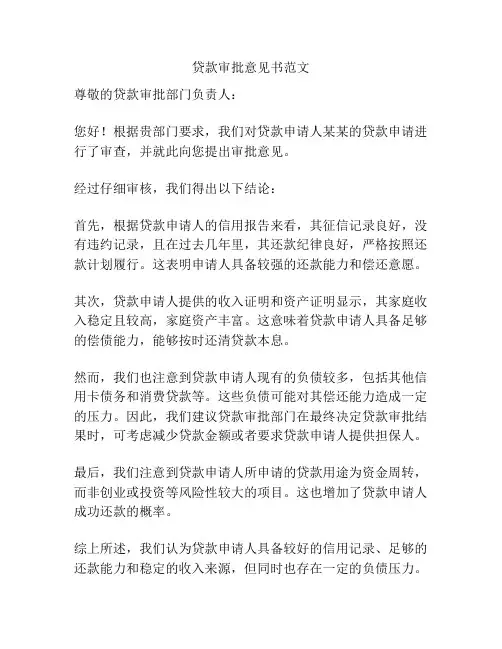 贷款审批意见书范文

尊敬的贷款审批部门负责人：

您好！根据贵部门要求，我们对贷款申请人某某的贷款申请进行了审查，并就此向您提出审批意见。

经过仔细审核，我们得出以下结论：

首先，根据贷款申请人的信用报告来看，其征信记录良好，没有违约记录，且在过去几年里，其还款纪律良好，严格按照还款计划履行。这表明申请人具备较强的还款能力和偿还意愿。

其次，贷款申请人提供的收入证明和资产证明显示，其家庭收入稳定且较高，家庭资产丰富。这意味着贷款申请人具备足够的偿债能力，能够按时还清贷款本息。

然而，我们也注意到贷款申请人现有的负债较多，包括其他信用卡债务和消费贷款等。这些负债可能对其偿还能力造成一定的压力。因此，我们建议贷款审批部门在最终决定贷款审批结果时，可考虑减少贷款金额或者要求贷款申请人提供担保人。

最后，我们注意到贷款申请人所申请的贷款用途为资金周转，而非创业或投资等风险性较大的项目。这也增加了贷款申请人成功还款的概率。

综上所述，我们认为贷款申请人具备较好的信用记录、足够的还款能力和稳定的收入来源，但同时也存在一定的负债压力。